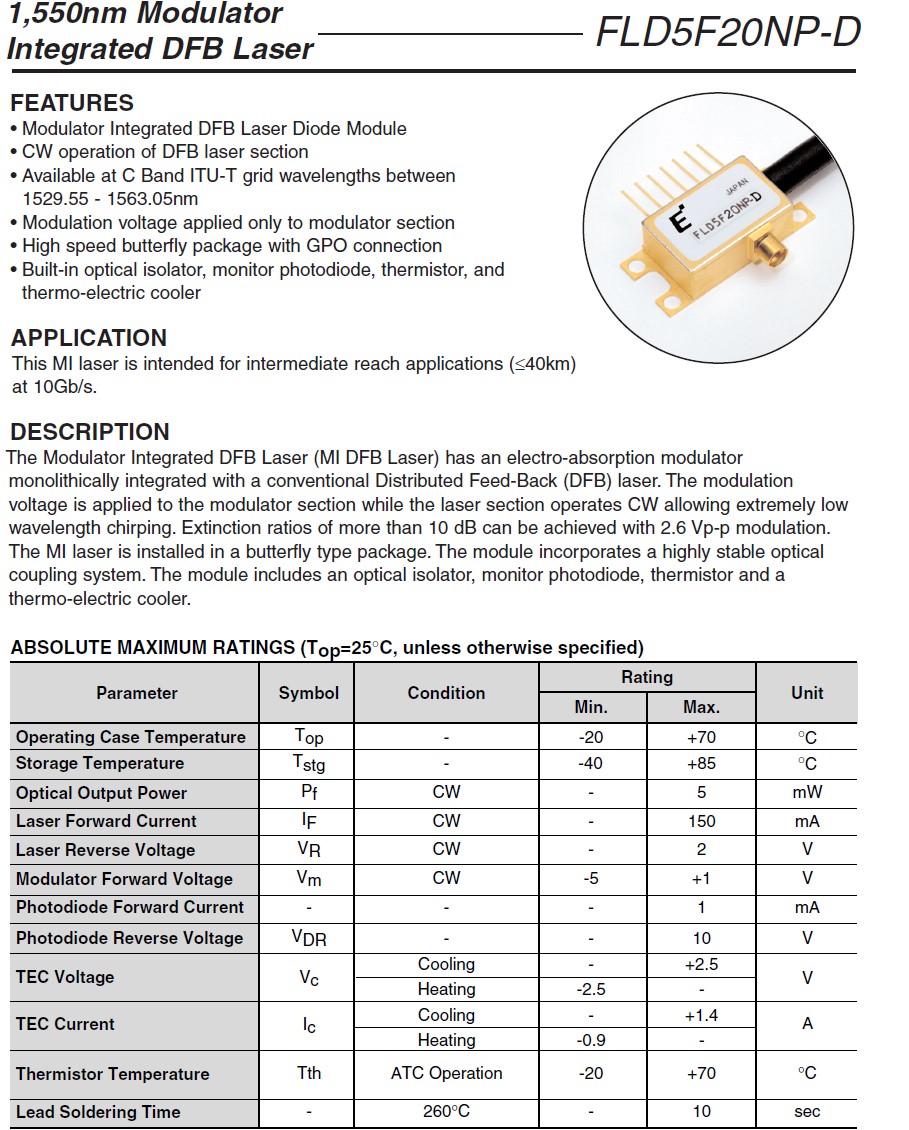 1,550nm Modulator Integrated DFB Laser

FLD5F20NP-D

FEATURES
• Modulator Integrated DFB Laser Diode Module
• CW operation of DFB laser section
• Available at C Band ITU-T grid wavelengths between 1529.55 - 1563.05nm
• Modulation voltage applied only to modulator section
• High speed butterfly package with GPO connection
• Built-in optical isolator, monitor photodiode, thermistor, and thermo-electric cooler

JAPAN
FLD5F20NP-D

APPLICATION
This MI laser is intended for intermediate reach applications (≤40km) at 10Gb/s.

DESCRIPTION
The Modulator Integrated DFB Laser (MI DFB Laser) has an electro-absorption modulator monolithically integrated with a conventional Distributed Feed-Back (DFB) laser. The modulation voltage is applied to the modulator section while the laser section operates CW allowing extremely low wavelength chirping. Extinction ratios of more than 10 dB can be achieved with 2.6 Vp-p modulation. The MI laser is installed in a butterfly type package. The module incorporates a highly stable optical coupling system. The module includes an optical isolator, monitor photodiode, thermistor and a thermo-electric cooler.

ABSOLUTE MAXIMUM RATINGS ($T_{op}$=25°C, unless otherwise specified)

| Parameter | Symbol | Condition | Rating Min. | Rating Max. | Unit |
|---|---|---|---|---|---|
| Operating Case Temperature | $T_{op}$ | - | -20 | +70 | °C |
| Storage Temperature | $T_{stg}$ | - | -40 | +85 | °C |
| Optical Output Power | $P_f$ | CW | - | 5 | mW |
| Laser Forward Current | $I_F$ | CW | - | 150 | mA |
| Laser Reverse Voltage | $V_R$ | CW | - | 2 | V |
| Modulator Forward Voltage | $V_m$ | CW | -5 | +1 | V |
| Photodiode Forward Current | - | - | - | 1 | mA |
| Photodiode Reverse Voltage | $V_{DR}$ | - | - | 10 | V |
| TEC Voltage | $V_c$ | Cooling | - | +2.5 | V |
| | | Heating | -2.5 | - | |
| TEC Current | $I_c$ | Cooling | - | +1.4 | A |
| | | Heating | -0.9 | - | |
| Thermistor Temperature | Tth | ATC Operation | -20 | +70 | °C |
| Lead Soldering Time | - | 260°C | - | 10 | sec |